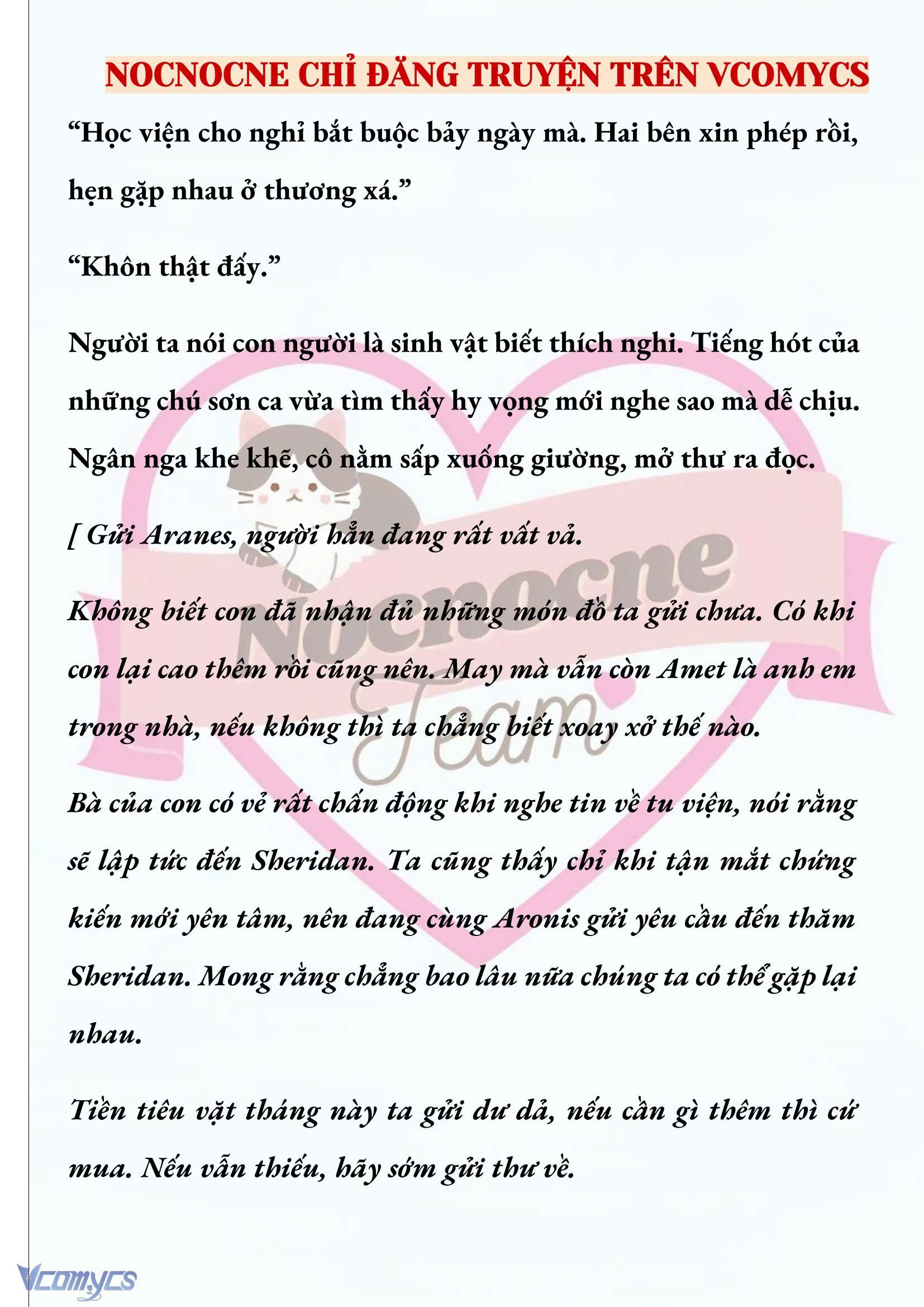 NOCNOCNE CHỈ ĐĂNG TRUYỆN TRÊN VCOMYCS

“Học viện cho nghỉ bắt buộc bảy ngày mà. Hai bên xin phép rồi, hẹn gặp nhau ở thương xá.”

“Khôn thật đấy.”

Người ta nói con người là sinh vật biết thích nghi. Tiếng hót của những chú sơn ca vừa tìm thấy hy vọng mới nghe sao mà dễ chịu. Ngân nga khe khẽ, cô nằm sấp xuống giường, mở thư ra đọc.

[ Gửi Aranes, người hẳn đang rất vất vả.

Không biết con đã nhận đủ những món đồ ta gửi chưa. Có khi con lại cao thêm rồi cũng nên. May mà vẫn còn Amet là anh em trong nhà, nếu không thì ta chẳng biết xoay xở thế nào.

Bà của con có vẻ rất chấn động khi nghe tin về tu viện, nói rằng sẽ lập tức đến Sheridan. Ta cũng thấy chỉ khi tận mắt chứng kiến mới yên tâm, nên đang cùng Aronis gửi yêu cầu đến thăm Sheridan. Mong rằng chẳng bao lâu nữa chúng ta có thể gặp lại nhau.

Tiền tiêu vặt tháng này ta gửi dư dả, nếu cần gì thêm thì cứ mua. Nếu vẫn thiếu, hãy sớm gửi thư về.

Nocnocne Team

Vcomycs